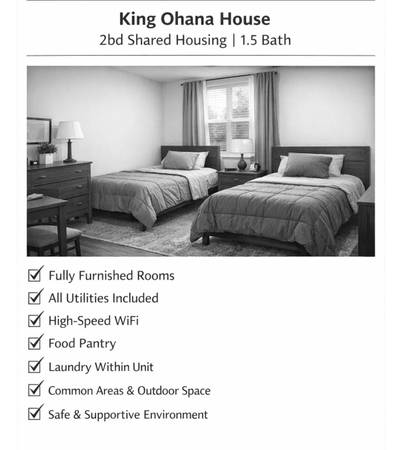 King Ohana House
2bd Shared Housing | 1.5 Bath

☑ Fully Furnished Rooms
☑ All Utilities Included
☑ High-Speed WiFi
☑ Food Pantry
☑ Laundry Within Unit
☑ Common Areas & Outdoor Space
☑ Safe & Supportive Environment